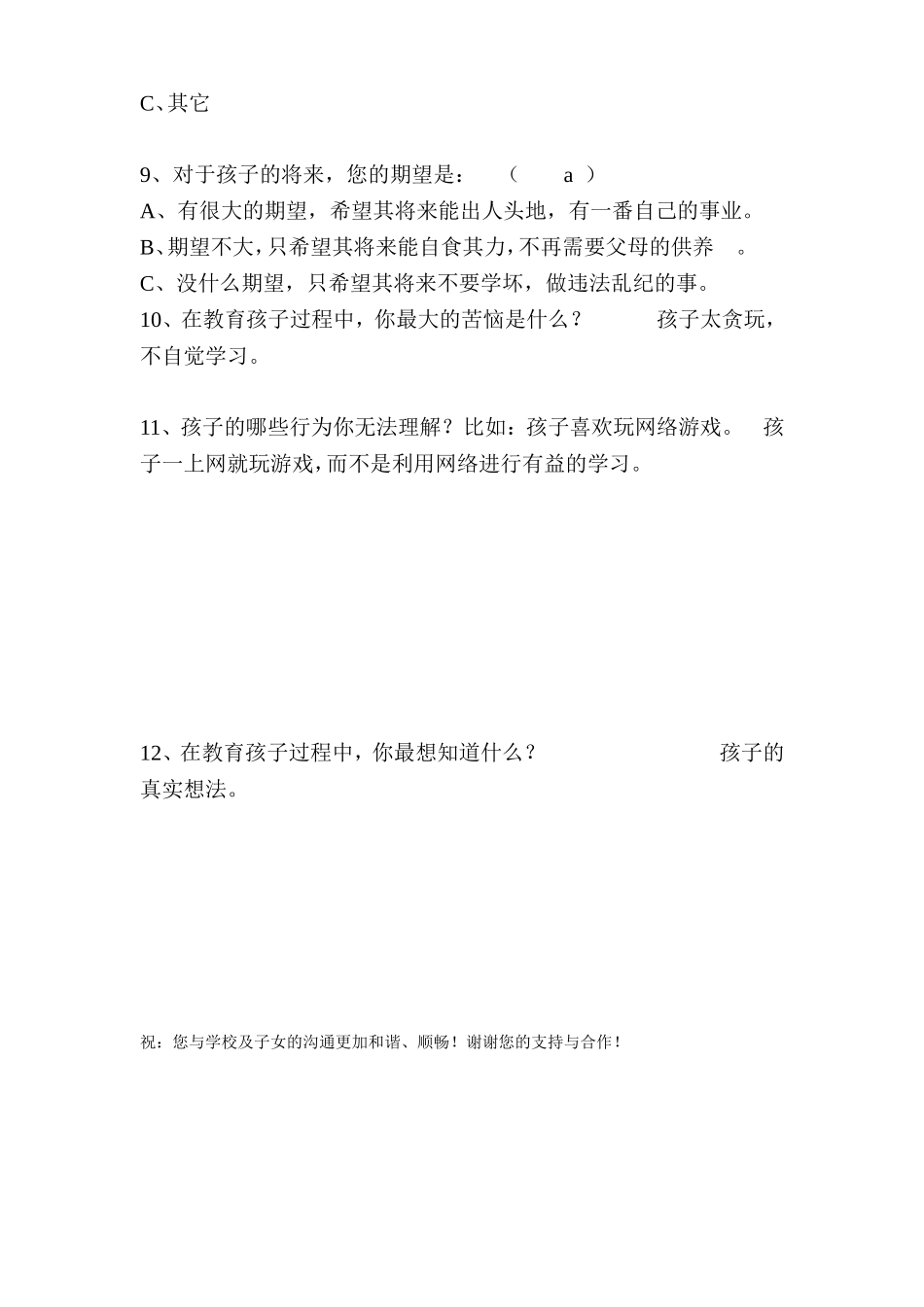 C、其它

9、对于孩子的将来，您的期望是：（ a ）
A、有很大的期望，希望其将来能出人头地，有一番自己的事业。
B、期望不大，只希望其将来能自食其力，不再需要父母的供养 。
C、没什么期望，只希望其将来不要学坏，做违法乱纪的事。
10、在教育孩子过程中，你最大的苦恼是什么？ 孩子太贪玩，不自觉学习。

11、孩子的哪些行为你无法理解？比如：孩子喜欢玩网络游戏。 孩子一上网就玩游戏，而不是利用网络进行有益的学习。

12、在教育孩子过程中，你最想知道什么？ 孩子的真实想法。

祝：您与学校及子女的沟通更加和谐、顺畅！谢谢您的支持与合作！